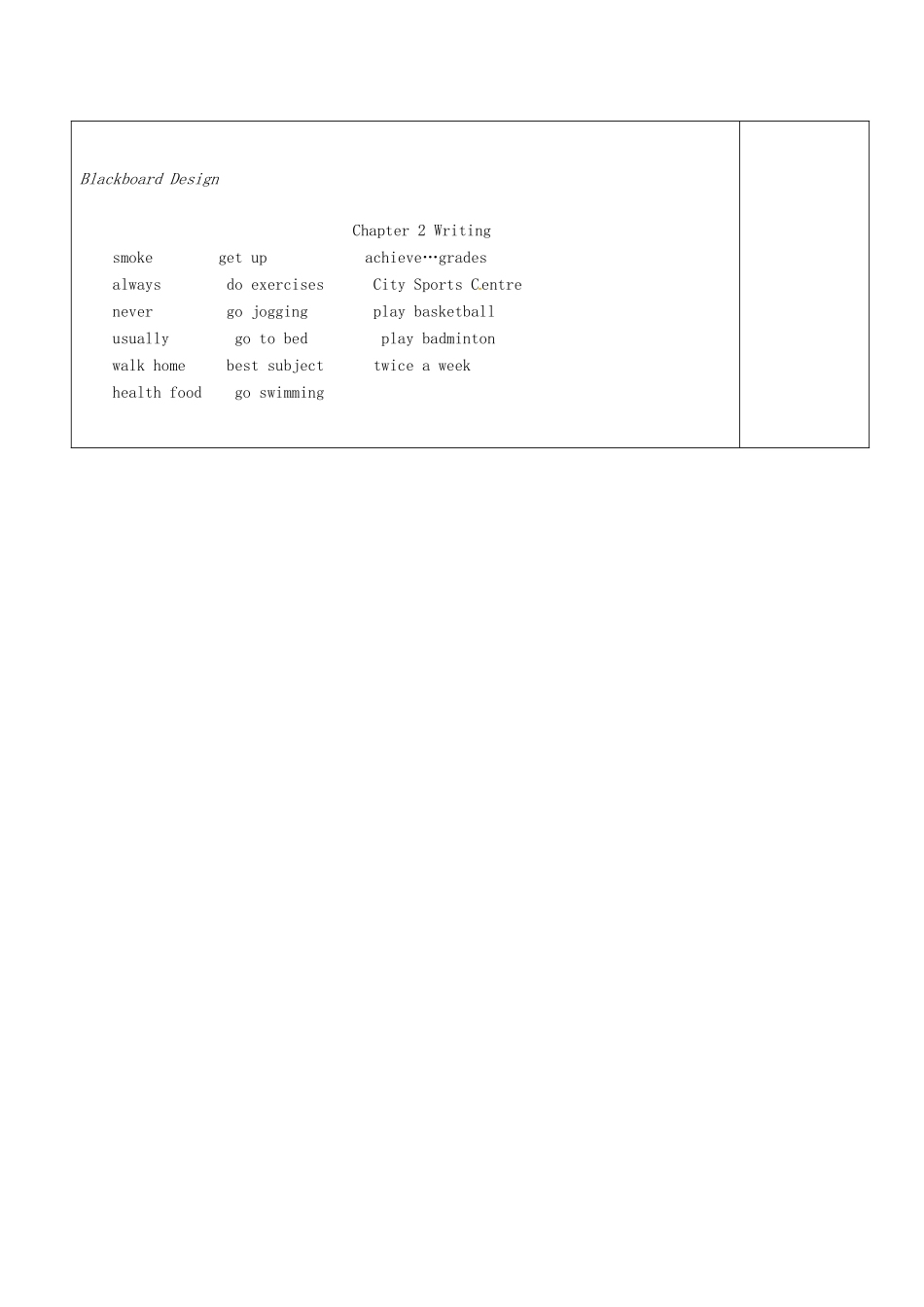 Blackboard Design

Chapter 2 Writing

smoke get up achieve…grades
always do exercises City Sports Centre
never go jogging play basketball
usually go to bed play badminton
walk home best subject twice a week
health food go swimming